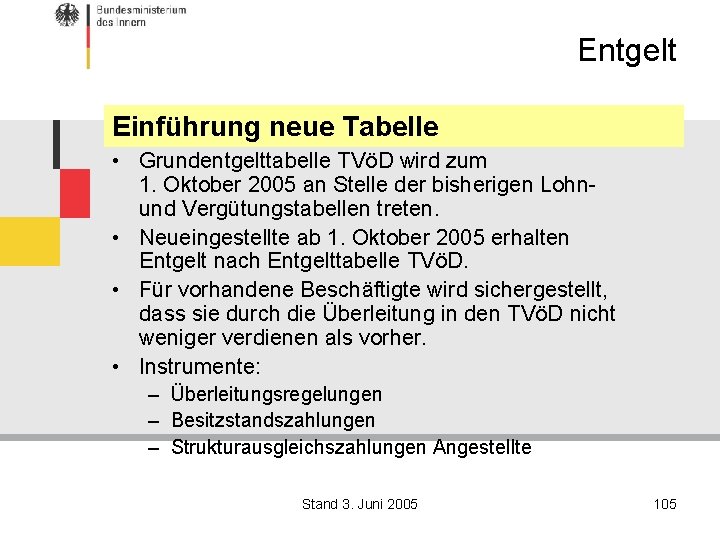 Bundesministerium des Innern

Entgelt

Einführung neue Tabelle

• Grundentgelttabelle TVöD wird zum 1. Oktober 2005 an Stelle der bisherigen Lohn- und Vergütungstabellen treten.

• Neueingestellte ab 1. Oktober 2005 erhalten Entgelt nach Entgelttabelle TVöD.

• Für vorhandene Beschäftigte wird sichergestellt, dass sie durch die Überleitung in den TVöD nicht weniger verdienen als vorher.

• Instrumente:
– Überleitungsregelungen
– Besitzstandszahlungen
– Strukturausgleichszahlungen Angestellte

Stand 3. Juni 2005

105